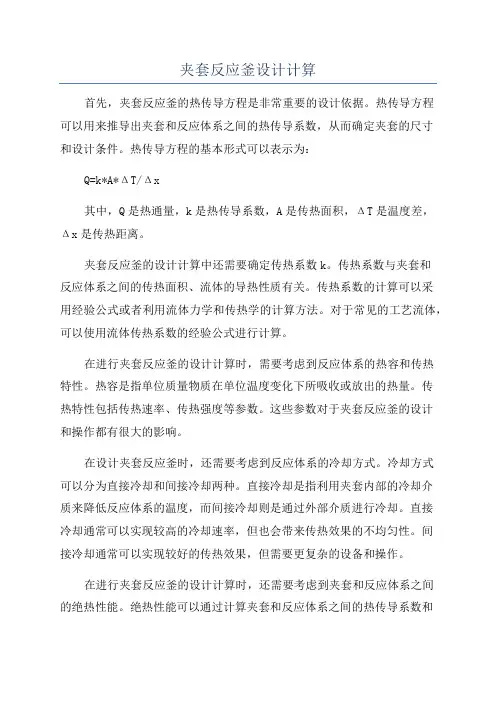 夹套反应釜设计计算

首先，夹套反应釜的热传导方程是非常重要的设计依据。热传导方程可以用来推导出夹套和反应体系之间的热传导系数，从而确定夹套的尺寸和设计条件。热传导方程的基本形式可以表示为：

Q=k*A*ΔT/Δx

其中，Q是热通量，k是热传导系数，A是传热面积，ΔT是温度差，Δx是传热距离。

夹套反应釜的设计计算中还需要确定传热系数k。传热系数与夹套和反应体系之间的传热面积、流体的导热性质有关。传热系数的计算可以采用经验公式或者利用流体力学和传热学的计算方法。对于常见的工艺流体，可以使用流体传热系数的经验公式进行计算。

在进行夹套反应釜的设计计算时，需要考虑到反应体系的热容和传热特性。热容是指单位质量物质在单位温度变化下所吸收或放出的热量。传热特性包括传热速率、传热强度等参数。这些参数对于夹套反应釜的设计和操作都有很大的影响。

在设计夹套反应釜时，还需要考虑到反应体系的冷却方式。冷却方式可以分为直接冷却和间接冷却两种。直接冷却是指利用夹套内部的冷却介质来降低反应体系的温度，而间接冷却则是通过外部介质进行冷却。直接冷却通常可以实现较高的冷却速率，但也会带来传热效果的不均匀性。间接冷却通常可以实现较好的传热效果，但需要更复杂的设备和操作。

在进行夹套反应釜的设计计算时，还需要考虑到夹套和反应体系之间的绝热性能。绝热性能可以通过计算夹套和反应体系之间的热传导系数和